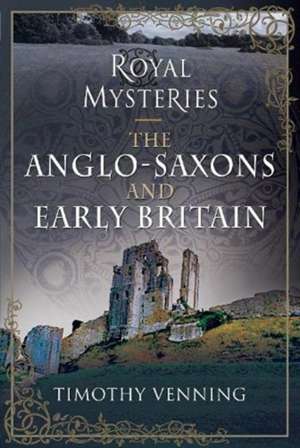 ROYAL MYSTERIES

THE ANGLO-SAXONS AND EARLY BRITAIN

TIMOTHY VENNING